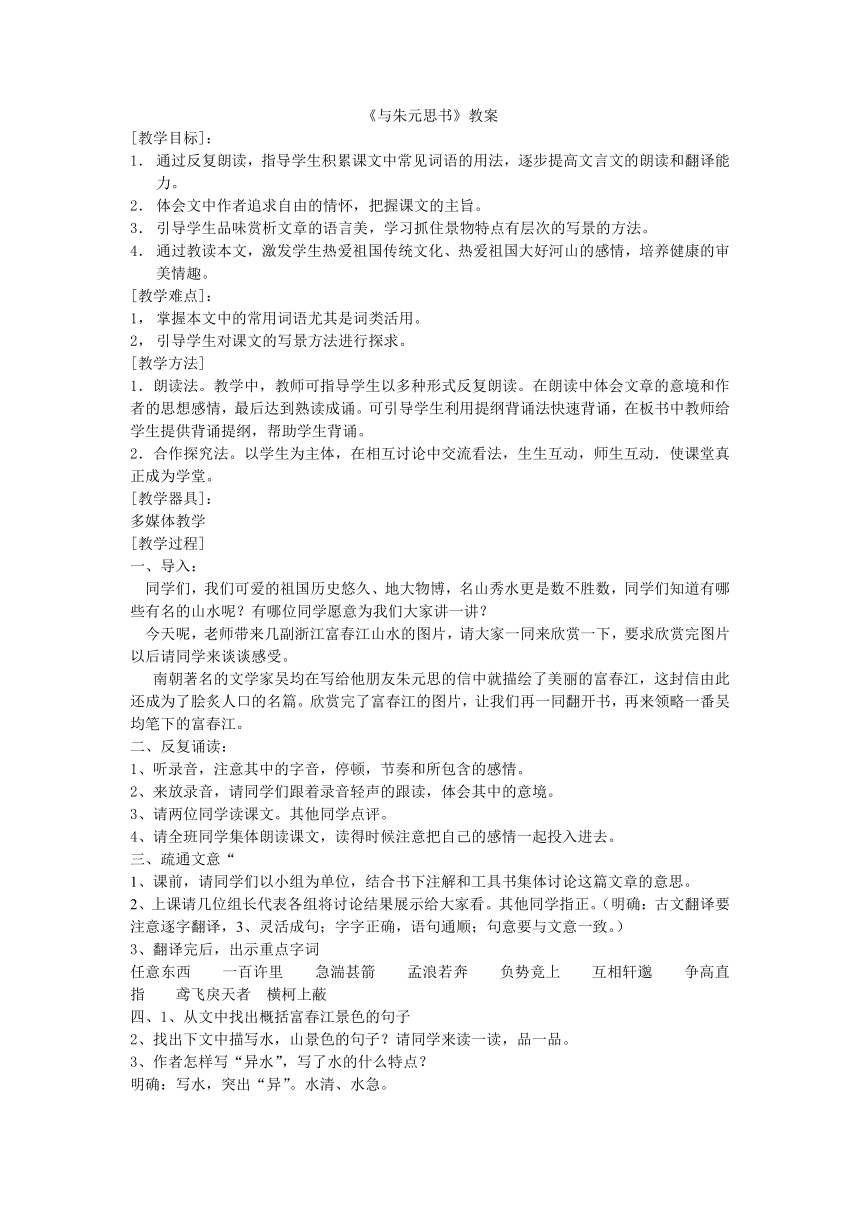 《与朱元思书》教案

[教学目标]：

1． 通过反复朗读，指导学生积累课文中常见词语的用法，逐步提高文言文的朗读和翻译能力。

2． 体会文中作者追求自由的情怀，把握课文的主旨。

3． 引导学生品味赏析文章的语言美，学习抓住景物特点有层次的写景的方法。

4． 通过教读本文，激发学生热爱祖国传统文化、热爱祖国大好河山的感情，培养健康的审美情趣。

[教学难点]：

1， 掌握本文中的常用词语尤其是词类活用。

2， 引导学生对课文的写景方法进行探求。

[教学方法]

1．朗读法。教学中，教师可指导学生以多种形式反复朗读。在朗读中体会文章的意境和作者的思想感情，最后达到熟读成诵。可引导学生利用提纲背诵法快速背诵，在板书中教师给学生提供背诵提纲，帮助学生背诵。

2．合作探究法。以学生为主体，在相互讨论中交流看法，生生互动，师生互动．使课堂真正成为学堂。

[教学器具]：

多媒体教学

[教学过程]

一、导入：

同学们，我们可爱的祖国历史悠久、地大物博，名山秀水更是数不胜数，同学们知道有哪些有名的山水呢？有哪位同学愿意为我们大家讲一讲？

今天呢，老师带来几副浙江富春江山水的图片，请大家一同来欣赏一下，要求欣赏完图片以后请同学来谈谈感受。

南朝著名的文学家吴均在写给他朋友朱元思的信中就描绘了美丽的富春江，这封信由此还成为了脍炙人口的名篇。欣赏完了富春江的图片，让我们再一同翻开书，再来领略一番吴均笔下的富春江。

二、反复诵读：

1、听录音，注意其中的字音，停顿，节奏和所包含的感情。

2、来放录音，请同学们跟着录音轻声的跟读，体会其中的意境。

3、请两位同学读课文。其他同学点评。

4、请全班同学集体朗读课文，读得时候注意把自己的感情一起投入进去。

三、疏通文意“

1、课前，请同学们以小组为单位，结合书下注解和工具书集体讨论这篇文章的意思。

2、上课请几位组长代表各组将讨论结果展示给大家看。其他同学指正。（明确：古文翻译要注意逐字翻译，3、灵活成句；字字正确，语句通顺；句意要与文意一致。）

3、翻译完后，出示重点字词

任意东西　一百许里　急湍甚箭　孟浪若奔　负势竞上　互相轩邈　争高直指　鸢飞戾天者　横柯上蔽

四、1、从文中找出概括富春江景色的句子

2、找出下文中描写水，山景色的句子？请同学来读一读，品一品。

3、作者怎样写“异水”，写了水的什么特点？

明确：写水，突出“异”。水清、水急。